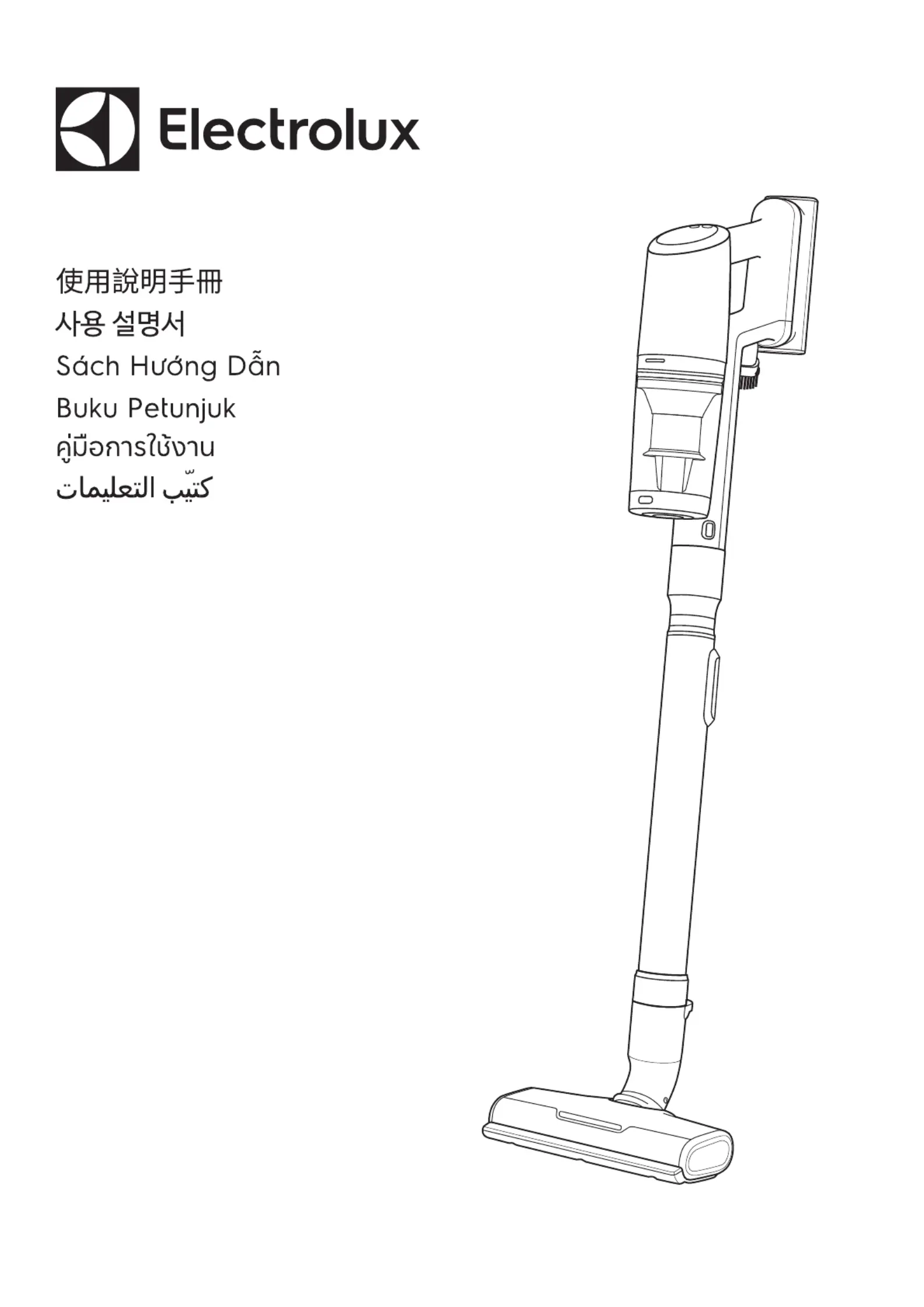 Electrolux

使用說明手冊
사용 설명서
Sách Hướng Dẫn
Buku Petunjuk
คู่มือการใช้งาน
كتيّب التعليمات